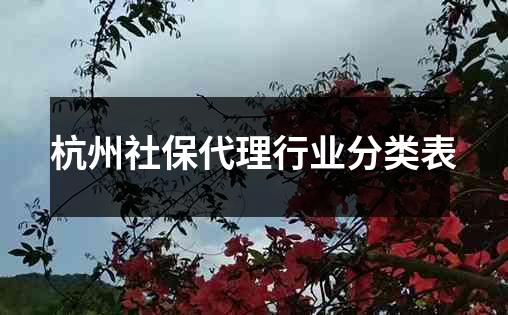 杭州社保代理行业分类表